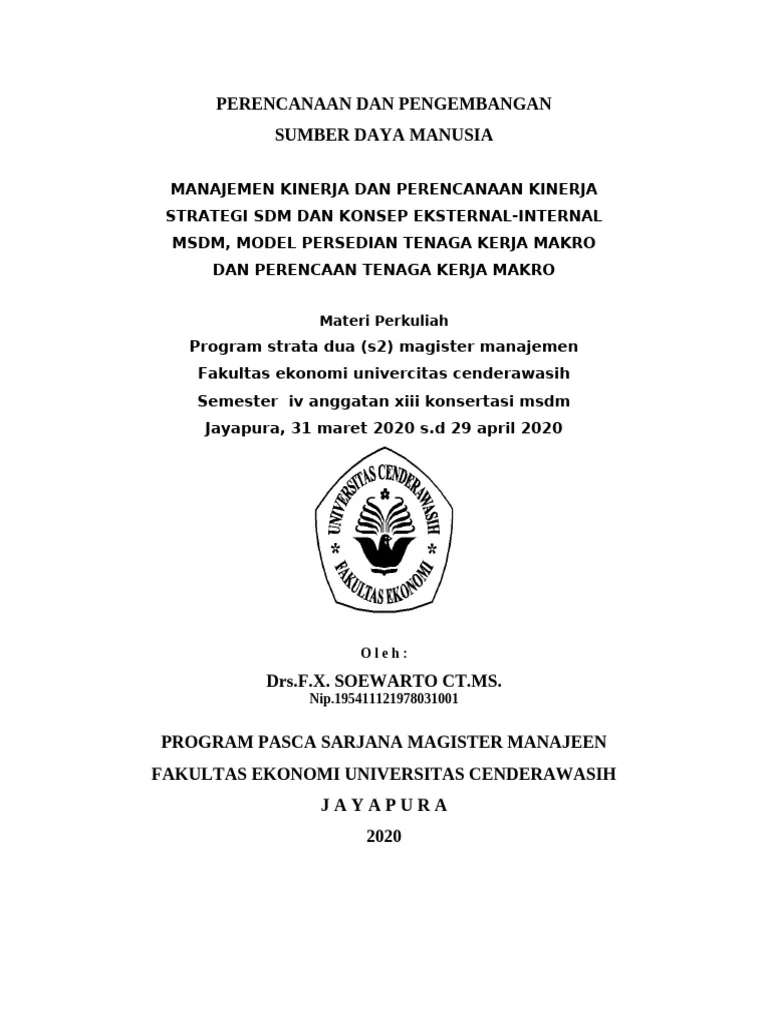 PERENCANAAN DAN PENGEMBANGAN
SUMBER DAYA MANUSIA

MANAJEMEN KINERJA DAN PERENCANAAN KINERJA
STRATEGI SDM DAN KONSEP EKSTERNAL-INTERNAL
MSDM, MODEL PERSEDIAN TENAGA KERJA MAKRO
DAN PERENCAAN TENAGA KERJA MAKRO

Materi Perkuliah
Program strata dua (s2) magister manajemen
Fakultas ekonomi univercitas cenderawasih
Semester iv anggatan xiii konsertasi msdm
Jayapura, 31 maret 2020 s.d 29 april 2020

UNIVERSITAS CENDERAWASIH
FAKULTAS EKONOMI

O l e h :

Drs.F.X. SOEWARTO CT.MS.
Nip.195411121978031001

PROGRAM PASCA SARJANA MAGISTER MANAJEEN
FAKULTAS EKONOMI UNIVERSITAS CENDERAWASIH
J A Y A P U R A
2020